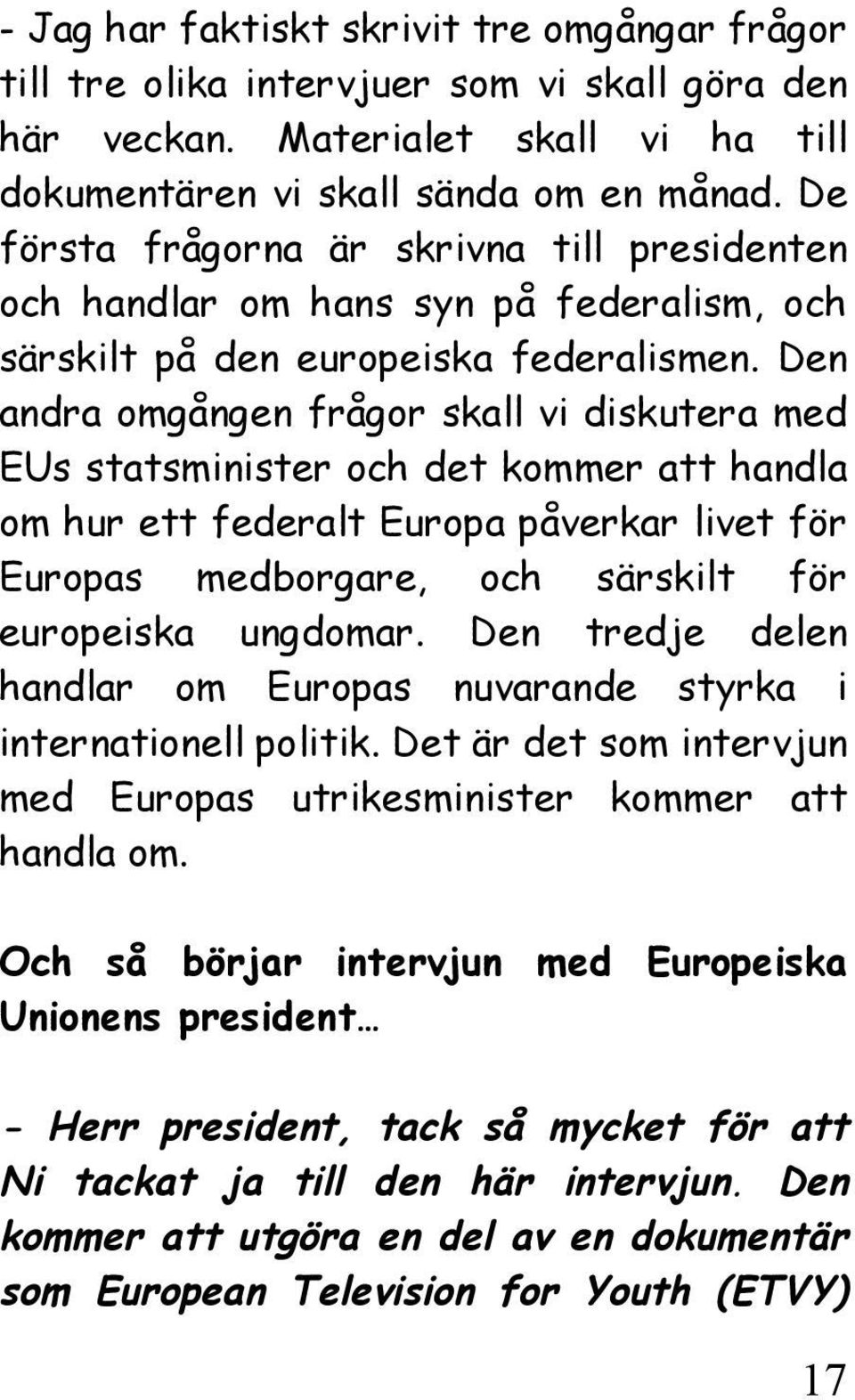 - Jag har faktiskt skrivit tre omgångar frågor till tre olika intervjuer som vi skall göra den här veckan. Materialet skall vi ha till dokumentären vi skall sända om en månad. De första frågorna är skrivna till presidenten och handlar om hans syn på federalism, och särskilt på den europeiska federalismen. Den andra omgången frågor skall vi diskutera med EUs statsminister och det kommer att handla om hur ett federalt Europa påverkar livet för Europas medborgare, och särskilt för europeiska ungdomar. Den tredje delen handlar om Europas nuvarande styrka i internationell politik. Det är det som intervjun med Europas utrikesminister kommer att handla om.

Och så börjar intervjun med Europeiska Unionens president…

- Herr president, tack så mycket för att Ni tackat ja till den här intervjun. Den kommer att utgöra en del av en dokumentär som European Television for Youth (ETVY)

17